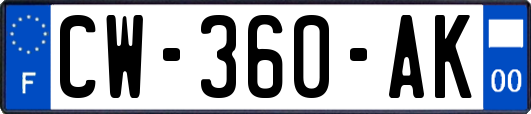 F
CW-360-AK
00